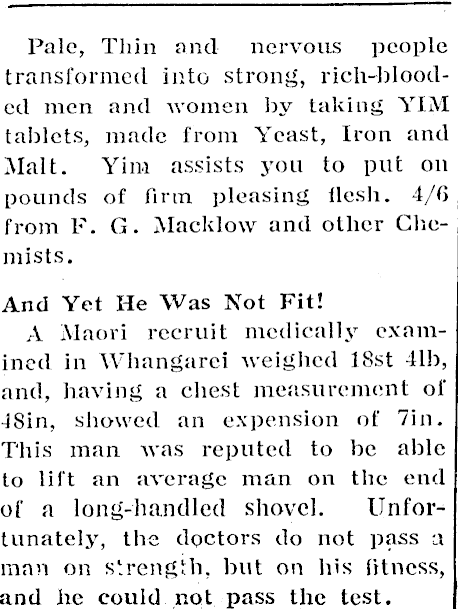 Pale, Thin and nervous people transformed into strong, rich-blooded men and women by taking YIM tablets, made from Yeast, Iron and Malt. Yim assists you to put on pounds of firm pleasing flesh. 4/6 from F. G. Macklow and other Chemists.

And Yet He Was Not Fit!

A Maori recruit medically examined in Whangarei weighed 18st 4lb, and, having a chest measurement of 48in, showed an expension of 7in. This man was reputed to be able to lift an average man on the end of a long-handled shovel. Unfortunately, the doctors do not pass a man on strength, but on his fitness, and he could not pass the test.